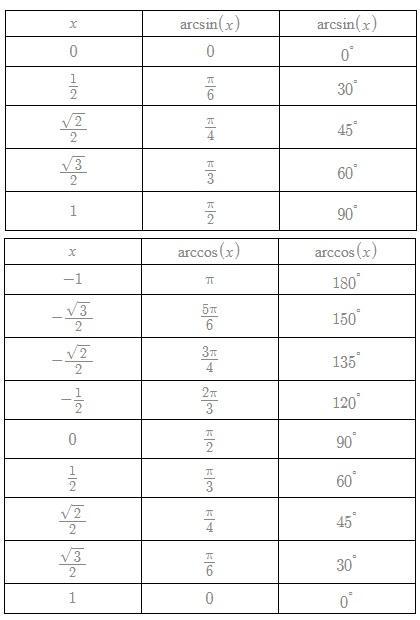 | $x$ | $\arcsin(x)$ | $\arcsin(x)$ |
|---|---|---|
| $0$ | $0$ | $0^\circ$ |
| $\frac{1}{2}$ | $\frac{\pi}{6}$ | $30^\circ$ |
| $\frac{\sqrt{2}}{2}$ | $\frac{\pi}{4}$ | $45^\circ$ |
| $\frac{\sqrt{3}}{2}$ | $\frac{\pi}{3}$ | $60^\circ$ |
| $1$ | $\frac{\pi}{2}$ | $90^\circ$ |

| $x$ | $\arccos(x)$ | $\arccos(x)$ |
|---|---|---|
| $-1$ | $\pi$ | $180^\circ$ |
| $-\frac{\sqrt{3}}{2}$ | $\frac{5\pi}{6}$ | $150^\circ$ |
| $-\frac{\sqrt{2}}{2}$ | $\frac{3\pi}{4}$ | $135^\circ$ |
| $-\frac{1}{2}$ | $\frac{2\pi}{3}$ | $120^\circ$ |
| $0$ | $\frac{\pi}{2}$ | $90^\circ$ |
| $\frac{1}{2}$ | $\frac{\pi}{3}$ | $60^\circ$ |
| $\frac{\sqrt{2}}{2}$ | $\frac{\pi}{4}$ | $45^\circ$ |
| $\frac{\sqrt{3}}{2}$ | $\frac{\pi}{6}$ | $30^\circ$ |
| $1$ | $0$ | $0^\circ$ |